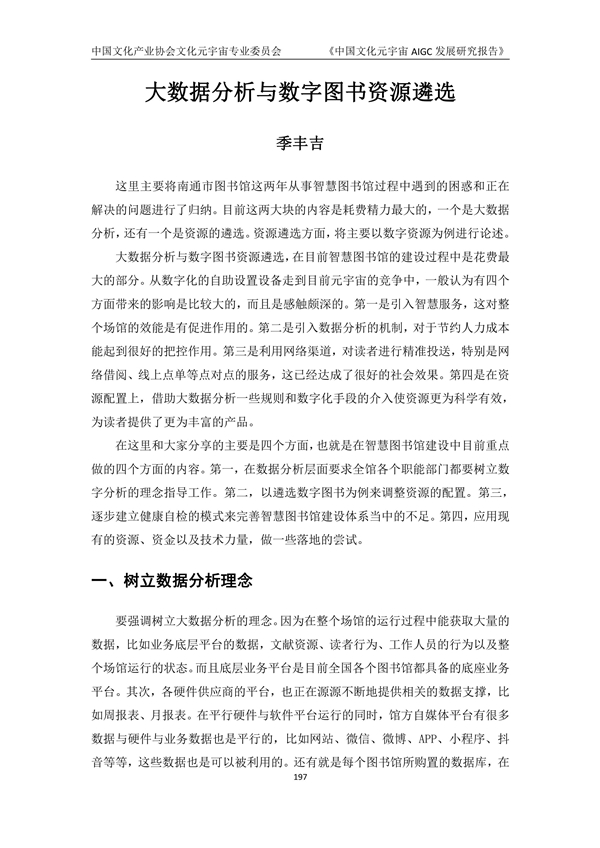 中国文化产业协会文化元宇宙专业委员会　　《中国文化元宇宙 AIGC 发展研究报告》

大数据分析与数字图书资源遴选

季丰吉

这里主要将南通市图书馆这两年从事智慧图书馆过程中遇到的困惑和正在解决的问题进行了归纳。目前这两大块的内容是耗费精力最大的，一个是大数据分析，还有一个是资源的遴选。资源遴选方面，将主要以数字资源为例进行论述。

大数据分析与数字图书资源遴选，在目前智慧图书馆的建设过程中是花费最大的部分。从数字化的自助设置设备走到目前元宇宙的竞争中，一般认为有四个方面带来的影响是比较大的，而且是感触颇深的。第一是引入智慧服务，这对整个场馆的效能是有促进作用的。第二是引入数据分析的机制，对于节约人力成本能起到很好的把控作用。第三是利用网络渠道，对读者进行精准投送，特别是网络借阅、线上点单等点对点的服务，这已经达成了很好的社会效果。第四是在资源配置上，借助大数据分析一些规则和数字化手段的介入使资源更为科学有效，为读者提供了更为丰富的产品。

在这里和大家分享的主要是四个方面，也就是在智慧图书馆建设中目前重点做的四个方面的内容。第一，在数据分析层面要求全馆各个职能部门都要树立数字分析的理念指导工作。第二，以遴选数字图书为例来调整资源的配置。第三，逐步建立健康自检的模式来完善智慧图书馆建设体系当中的不足。第四，应用现有的资源、资金以及技术力量，做一些落地的尝试。

一、树立数据分析理念

要强调树立大数据分析的理念。因为在整个场馆的运行过程中能获取大量的数据，比如业务底层平台的数据，文献资源、读者行为、工作人员的行为以及整个场馆运行的状态。而且底层业务平台是目前全国各个图书馆都具备的底座业务平台。其次，各硬件供应商的平台，也正在源源不断地提供相关的数据支撑，比如周报表、月报表。在平行硬件与软件平台运行的同时，馆方自媒体平台有很多数据与硬件与业务数据也是平行的，比如网站、微信、微博、APP、小程序、抖音等等，这些数据也是可以被利用的。还有就是每个图书馆所购置的数据库，在

197